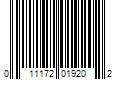 0 11172 01920 2